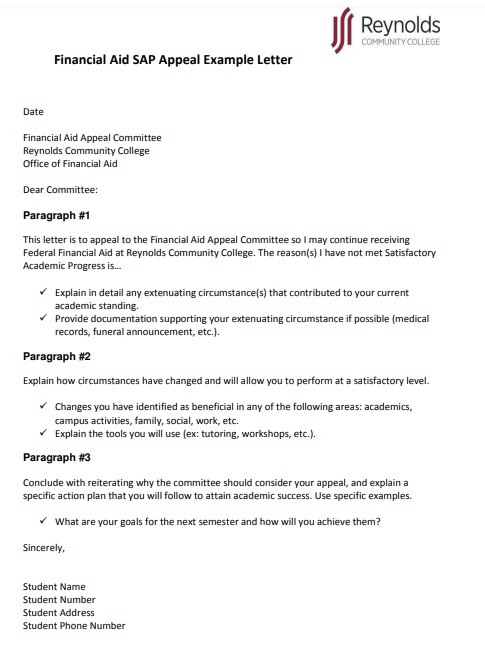 Reynolds
COMMUNITY COLLEGE

Financial Aid SAP Appeal Example Letter

Date

Financial Aid Appeal Committee
Reynolds Community College
Office of Financial Aid

Dear Committee:

Paragraph #1

This letter is to appeal to the Financial Aid Appeal Committee so I may continue receiving Federal Financial Aid at Reynolds Community College. The reason(s) I have not met Satisfactory Academic Progress is...

✓ Explain in detail any extenuating circumstance(s) that contributed to your current academic standing.
✓ Provide documentation supporting your extenuating circumstance if possible (medical records, funeral announcement, etc.).

Paragraph #2

Explain how circumstances have changed and will allow you to perform at a satisfactory level.

✓ Changes you have identified as beneficial in any of the following areas: academics, campus activities, family, social, work, etc.
✓ Explain the tools you will use (ex: tutoring, workshops, etc.).

Paragraph #3

Conclude with reiterating why the committee should consider your appeal, and explain a specific action plan that you will follow to attain academic success. Use specific examples.

✓ What are your goals for the next semester and how will you achieve them?

Sincerely,

Student Name
Student Number
Student Address
Student Phone Number